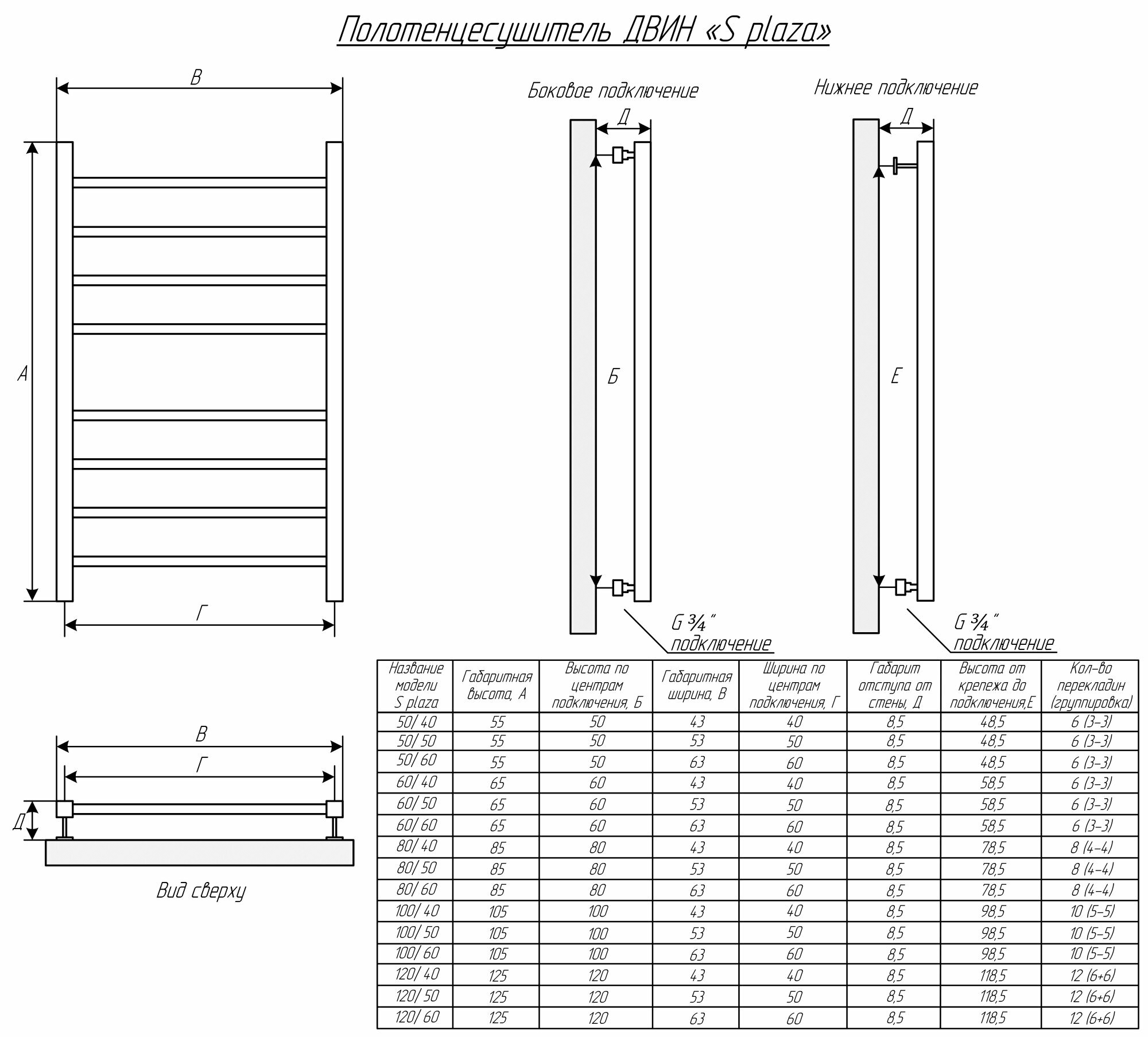 Полотенцесушитель ДВИН «S plaza»

В

А

Г

Боковое подключение

Д

Б

G ¾" подключение

Нижнее подключение

Д

Е

G ¾" подключение

В

Г

Д

Вид сверху

| Название модели S plaza | Габаритная высота, А | Высота по центрам подключения, Б | Габаритная ширина, В | Ширина по центрам подключения, Г | Габарит отступа от стены, Д | Высота от крепежа до подключения,Е | Кол-во перекладин (группировка) |
|---|---|---|---|---|---|---|---|
| 50/ 40 | 55 | 50 | 43 | 40 | 8,5 | 48,5 | 6 (3-3) |
| 50/ 50 | 55 | 50 | 53 | 50 | 8,5 | 48,5 | 6 (3-3) |
| 50/ 60 | 55 | 50 | 63 | 60 | 8,5 | 48,5 | 6 (3-3) |
| 60/ 40 | 65 | 60 | 43 | 40 | 8,5 | 58,5 | 6 (3-3) |
| 60/ 50 | 65 | 60 | 53 | 50 | 8,5 | 58,5 | 6 (3-3) |
| 60/ 60 | 65 | 60 | 63 | 60 | 8,5 | 58,5 | 6 (3-3) |
| 80/ 40 | 85 | 80 | 43 | 40 | 8,5 | 78,5 | 8 (4-4) |
| 80/ 50 | 85 | 80 | 53 | 50 | 8,5 | 78,5 | 8 (4-4) |
| 80/ 60 | 85 | 80 | 63 | 60 | 8,5 | 78,5 | 8 (4-4) |
| 100/ 40 | 105 | 100 | 43 | 40 | 8,5 | 98,5 | 10 (5-5) |
| 100/ 50 | 105 | 100 | 53 | 50 | 8,5 | 98,5 | 10 (5-5) |
| 100/ 60 | 105 | 100 | 63 | 60 | 8,5 | 98,5 | 10 (5-5) |
| 120/ 40 | 125 | 120 | 43 | 40 | 8,5 | 118,5 | 12 (6+6) |
| 120/ 50 | 125 | 120 | 53 | 50 | 8,5 | 118,5 | 12 (6+6) |
| 120/ 60 | 125 | 120 | 63 | 60 | 8,5 | 118,5 | 12 (6+6) |